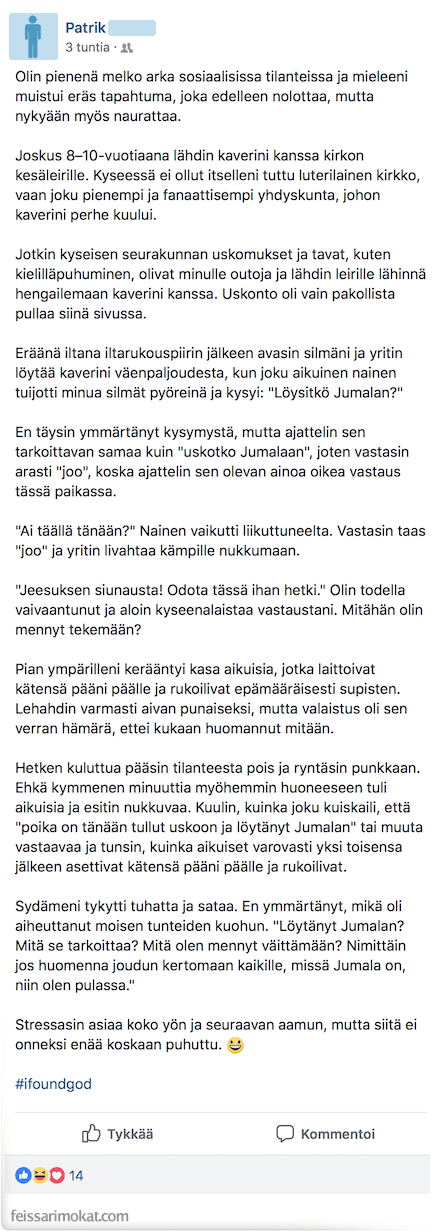 Patrik
3 tuntia ·

Olin pienenä melko arka sosiaalisissa tilanteissa ja mieleeni muistui eräs tapahtuma, joka edelleen nolottaa, mutta nykyään myös naurattaa.

Joskus 8–10-vuotiaana lähdin kaverini kanssa kirkon kesäleirille. Kyseessä ei ollut itselleni tuttu luterilainen kirkko, vaan joku pienempi ja fanaattisempi yhdyskunta, johon kaverini perhe kuului.

Jotkin kyseisen seurakunnan uskomukset ja tavat, kuten kielilläpuhuminen, olivat minulle outoja ja lähdin leirille lähinnä hengailemaan kaverini kanssa. Uskonto oli vain pakollista pullaa siinä sivussa.

Eräänä iltana iltarukouspiirin jälkeen avasin silmäni ja yritin löytää kaverini väenpaljoudesta, kun joku aikuinen nainen tuijotti minua silmät pyöreinä ja kysyi: "Löysitkö Jumalan?"

En täysin ymmärtänyt kysymystä, mutta ajattelin sen tarkoittavan samaa kuin "uskotko Jumalaan", joten vastasin arasti "joo", koska ajattelin sen olevan ainoa oikea vastaus tässä paikassa.

"Ai täällä tänään?" Nainen vaikutti liikuttuneelta. Vastasin taas "joo" ja yritin livahtaa kämpille nukkumaan.

"Jeesuksen siunausta! Odota tässä ihan hetki." Olin todella vaivaantunut ja aloin kyseenalaistaa vastaustani. Mitähän olin mennyt tekemään?

Pian ympärilleni kerääntyi kasa aikuisia, jotka laittoivat kätensä pääni päälle ja rukoilivat epämääräisesti supisten. Lehahdin varmasti aivan punaiseksi, mutta valaistus oli sen verran hämärä, ettei kukaan huomannut mitään.

Hetken kuluttua pääsin tilanteesta pois ja ryntäsin punkkaan. Ehkä kymmenen minuuttia myöhemmin huoneeseen tuli aikuisia ja esitin nukkuvaa. Kuulin, kuinka joku kuiskaili, että "poika on tänään tullut uskoon ja löytänyt Jumalan" tai muuta vastaavaa ja tunsin, kuinka aikuiset varovasti yksi toisensa jälkeen asettivat kätensä pääni päälle ja rukoilivat.

Sydämeni tykytti tuhatta ja sataa. En ymmärtänyt, mikä oli aiheuttanut moisen tunteiden kuohun. "Löytänyt Jumalan? Mitä se tarkoittaa? Mitä olen mennyt väittämään? Nimittäin jos huomenna joudun kertomaan kaikille, missä Jumala on, niin olen pulassa."

Stressasin asiaa koko yön ja seuraavan aamun, mutta siitä ei onneksi enää koskaan puhuttu. 😀

#ifoundgod

Tykkää Kommentoi

14

feissarimokat.com